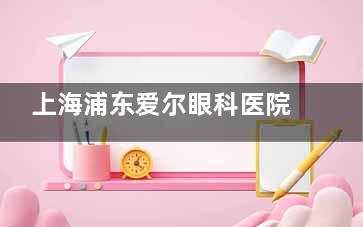 上海浦东爱尔眼科医院